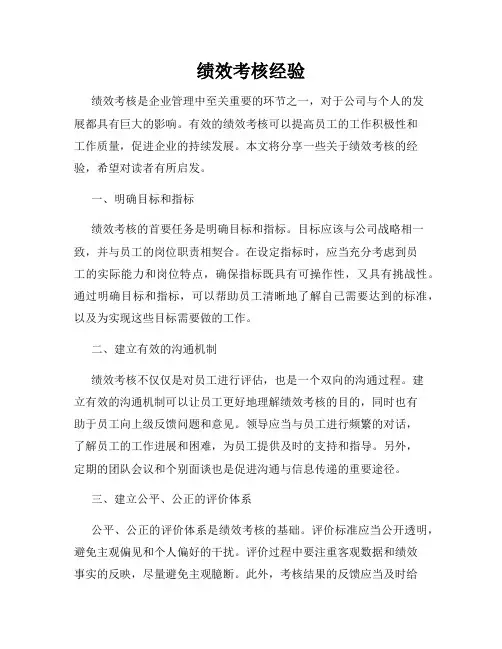 绩效考核经验

绩效考核是企业管理中至关重要的环节之一，对于公司与个人的发展都具有巨大的影响。有效的绩效考核可以提高员工的工作积极性和工作质量，促进企业的持续发展。本文将分享一些关于绩效考核的经验，希望对读者有所启发。

一、明确目标和指标

绩效考核的首要任务是明确目标和指标。目标应该与公司战略相一致，并与员工的岗位职责相契合。在设定指标时，应当充分考虑到员工的实际能力和岗位特点，确保指标既具有可操作性，又具有挑战性。通过明确目标和指标，可以帮助员工清晰地了解自己需要达到的标准，以及为实现这些目标需要做的工作。

二、建立有效的沟通机制

绩效考核不仅仅是对员工进行评估，也是一个双向的沟通过程。建立有效的沟通机制可以让员工更好地理解绩效考核的目的，同时也有助于员工向上级反馈问题和意见。领导应当与员工进行频繁的对话，了解员工的工作进展和困难，为员工提供及时的支持和指导。另外，定期的团队会议和个别面谈也是促进沟通与信息传递的重要途径。

三、建立公平、公正的评价体系

公平、公正的评价体系是绩效考核的基础。评价标准应当公开透明，避免主观偏见和个人偏好的干扰。评价过程中要注重客观数据和绩效事实的反映，尽量避免主观臆断。此外，考核结果的反馈应当及时给